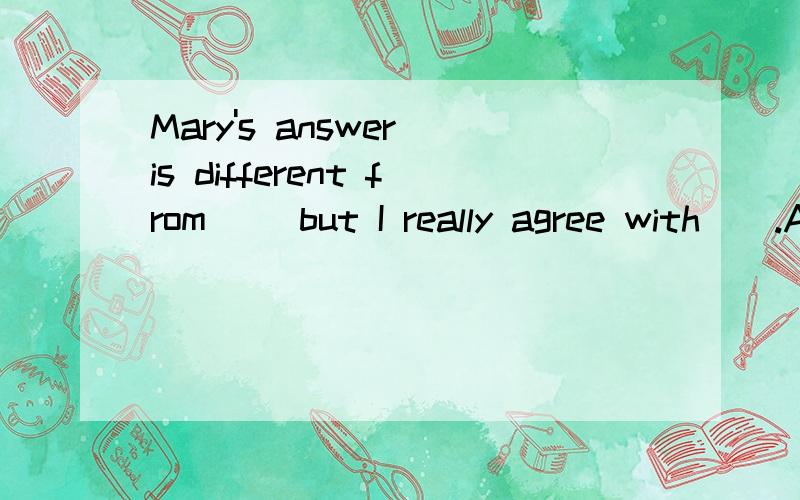 Mary's answer is different from ( ) but I really agree with ( ).A